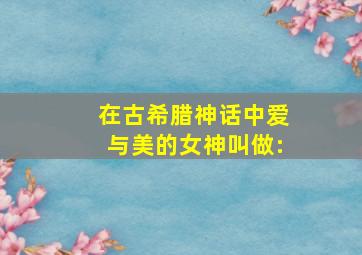 在古希腊神话中爱与美的女神叫做: